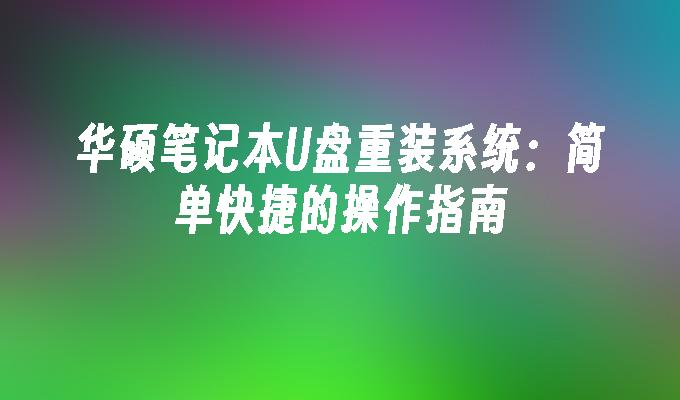 华硕笔记本U盘重装系统：简单快捷的操作指南